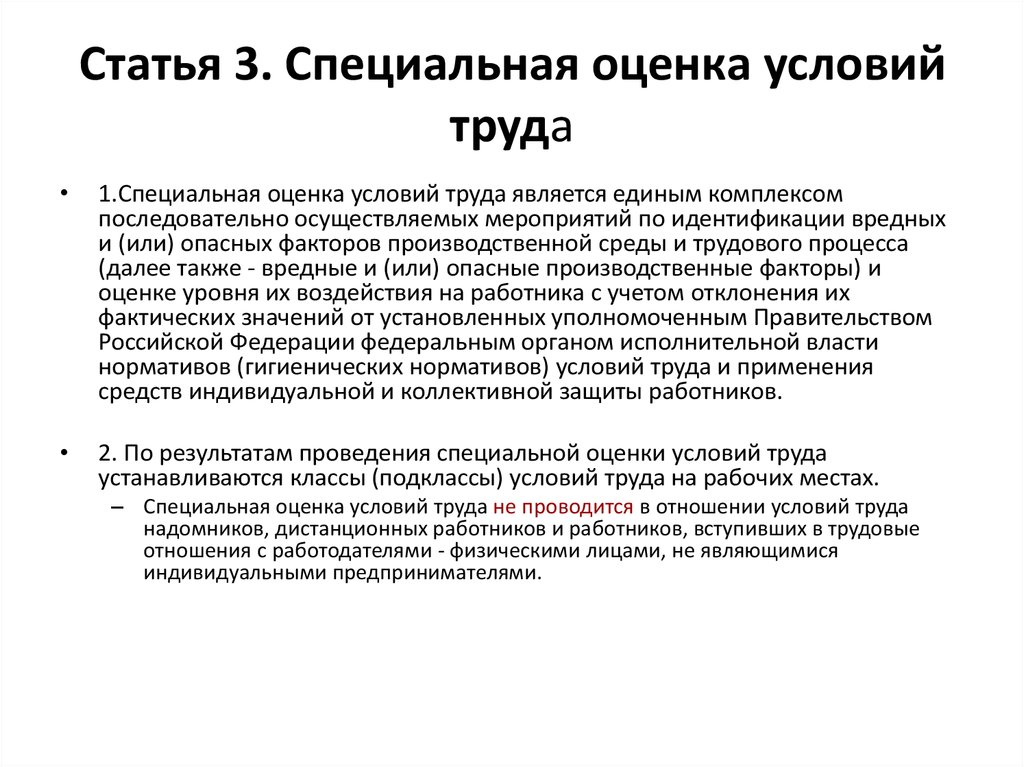 Статья 3. Специальная оценка условий труда

• 1.Специальная оценка условий труда является единым комплексом последовательно осуществляемых мероприятий по идентификации вредных и (или) опасных факторов производственной среды и трудового процесса (далее также - вредные и (или) опасные производственные факторы) и оценке уровня их воздействия на работника с учетом отклонения их фактических значений от установленных уполномоченным Правительством Российской Федерации федеральным органом исполнительной власти нормативов (гигиенических нормативов) условий труда и применения средств индивидуальной и коллективной защиты работников.

• 2. По результатам проведения специальной оценки условий труда устанавливаются классы (подклассы) условий труда на рабочих местах.
– Специальная оценка условий труда не проводится в отношении условий труда надомников, дистанционных работников и работников, вступивших в трудовые отношения с работодателями - физическими лицами, не являющимися индивидуальными предпринимателями.